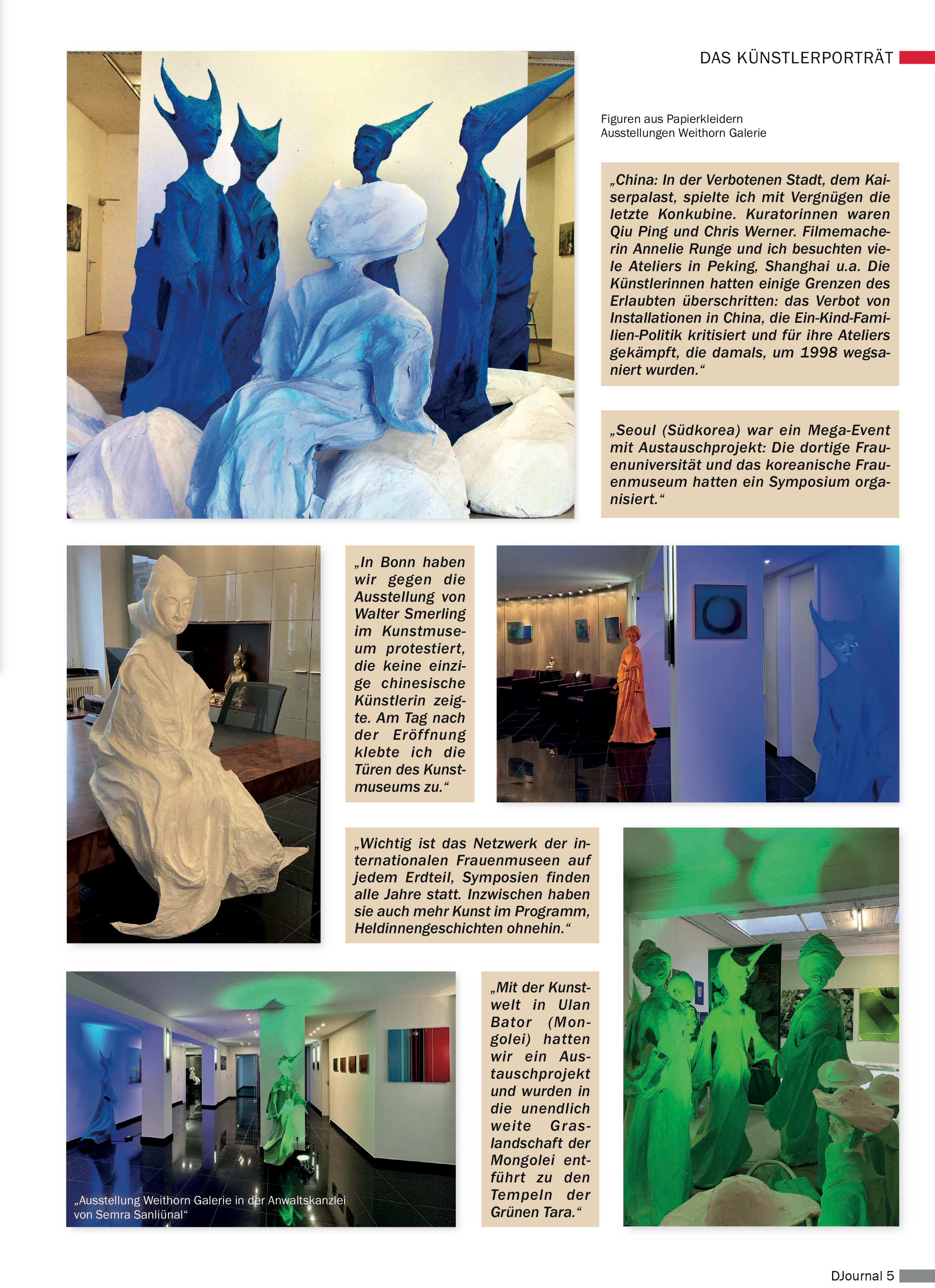 DAS KÜNSTLERPORTRÄT

Figuren aus Papierkleidern
Ausstellungen Weithorn Galerie

„China: In der Verbotenen Stadt, dem Kaiserpalast, spielte ich mit Vergnügen die letzte Konkubine. Kuratorinnen waren Qiu Ping und Chris Werner. Filmemacherin Annelie Runge und ich besuchten viele Ateliers in Peking, Shanghai u.a. Die Künstlerinnen hatten einige Grenzen des Erlaubten überschritten: das Verbot von Installationen in China, die Ein-Kind-Familien-Politik kritisiert und für ihre Ateliers gekämpft, die damals, um 1998 wegsaniert wurden.“

„Seoul (Südkorea) war ein Mega-Event mit Austauschprojekt: Die dortige Frauenuniversität und das koreanische Frauenmuseum hatten ein Symposium organisiert.“

„In Bonn haben wir gegen die Ausstellung von Walter Smerling im Kunstmuseum protestiert, die keine einzige chinesische Künstlerin zeigte. Am Tag nach der Eröffnung klebte ich die Türen des Kunstmuseums zu.“

„Wichtig ist das Netzwerk der internationalen Frauenmuseen auf jedem Erdteil, Symposien finden alle Jahre statt. Inzwischen haben sie auch mehr Kunst im Programm, Heldinnengeschichten ohnehin.“

„Ausstellung Weithorn Galerie in der Anwaltskanzlei von Semra Sanliünal“

„Mit der Kunstwelt in Ulan Bator (Mongolei) hatten wir ein Austauschprojekt und wurden in die unendlich weite Graslandschaft der Mongolei entführt zu den Tempeln der Grünen Tara.“

DJournal 5